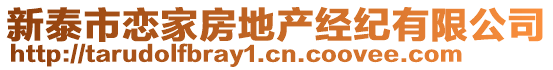 新泰市恋家房地产经纪有限公司
http://tarudolfbray1.cn.coovee.com